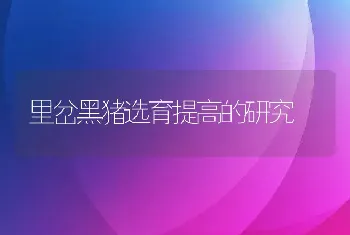 里岔黑猪选育提高的研究